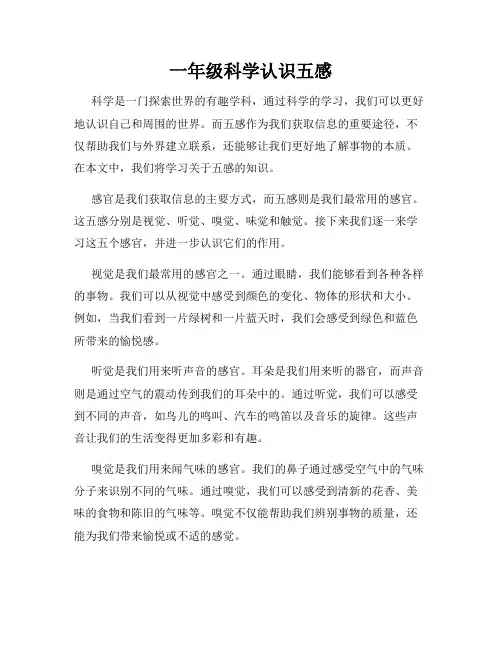 一年级科学认识五感

科学是一门探索世界的有趣学科，通过科学的学习，我们可以更好地认识自己和周围的世界。而五感作为我们获取信息的重要途径，不仅帮助我们与外界建立联系，还能够让我们更好地了解事物的本质。在本文中，我们将学习关于五感的知识。

感官是我们获取信息的主要方式，而五感则是我们最常用的感官。这五感分别是视觉、听觉、嗅觉、味觉和触觉。接下来我们逐一来学习这五个感官，并进一步认识它们的作用。

视觉是我们最常用的感官之一。通过眼睛，我们能够看到各种各样的事物。我们可以从视觉中感受到颜色的变化、物体的形状和大小。例如，当我们看到一片绿树和一片蓝天时，我们会感受到绿色和蓝色所带来的愉悦感。

听觉是我们用来听声音的感官。耳朵是我们用来听的器官，而声音则是通过空气的震动传到我们的耳朵中的。通过听觉，我们可以感受到不同的声音，如鸟儿的鸣叫、汽车的鸣笛以及音乐的旋律。这些声音让我们的生活变得更加多彩和有趣。

嗅觉是我们用来闻气味的感官。我们的鼻子通过感受空气中的气味分子来识别不同的气味。通过嗅觉，我们可以感受到清新的花香、美味的食物和陈旧的气味等。嗅觉不仅能帮助我们辨别事物的质量，还能为我们带来愉悦或不适的感觉。